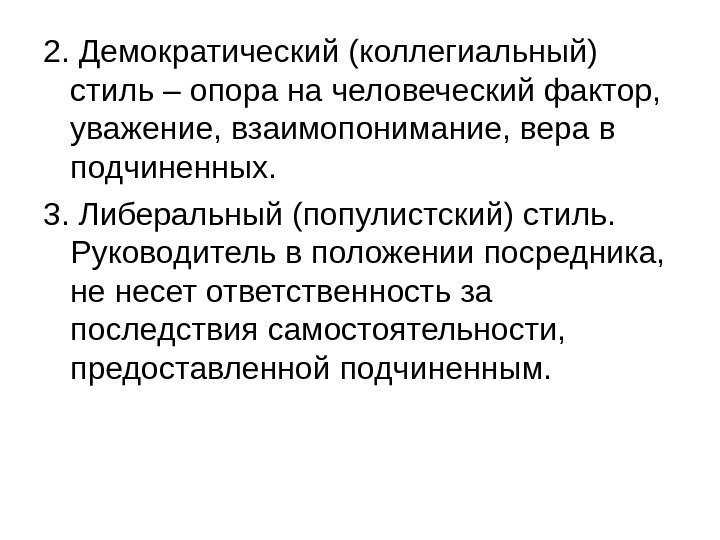 2. Демократический (коллегиальный) стиль – опора на человеческий фактор, уважение, взаимопонимание, вера в подчиненных.

3. Либеральный (популистский) стиль. Руководитель в положении посредника, не несет ответственность за последствия самостоятельности, предоставленной подчиненным.